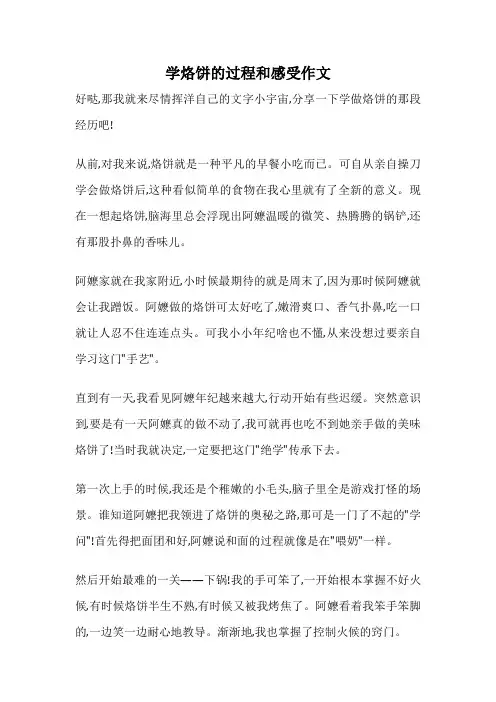 学烙饼的过程和感受作文

好哒,那我就来尽情挥洋自己的文字小宇宙,分享一下学做烙饼的那段经历吧!

从前,对我来说,烙饼就是一种平凡的早餐小吃而已。可自从亲自操刀学会做烙饼后,这种看似简单的食物在我心里就有了全新的意义。现在一想起烙饼,脑海里总会浮现出阿嬷温暖的微笑、热腾腾的锅铲,还有那股扑鼻的香味儿。

阿嬷家就在我家附近,小时候最期待的就是周末了,因为那时候阿嬷就会让我蹭饭。阿嬷做的烙饼可太好吃了,嫩滑爽口、香气扑鼻,吃一口就让人忍不住连连点头。可我小小年纪啥也不懂,从来没想过要亲自学习这门"手艺"。

直到有一天,我看见阿嬷年纪越来越大,行动开始有些迟缓。突然意识到,要是有一天阿嬷真的做不动了,我可就再也吃不到她亲手做的美味烙饼了!当时我就决定,一定要把这门"绝学"传承下去。

第一次上手的时候,我还是个稚嫩的小毛头,脑子里全是游戏打怪的场景。谁知道阿嬷把我领进了烙饼的奥秘之路,那可是一门了不起的"学问"!首先得把面团和好,阿嬷说和面的过程就像是在"喂奶"一样。

然后开始最难的一关——下锅!我的手可笨了,一开始根本掌握不好火候,有时候烙饼半生不熟,有时候又被我烤焦了。阿嬷看着我笨手笨脚的,一边笑一边耐心地教导。渐渐地,我也掌握了控制火候的窍门。